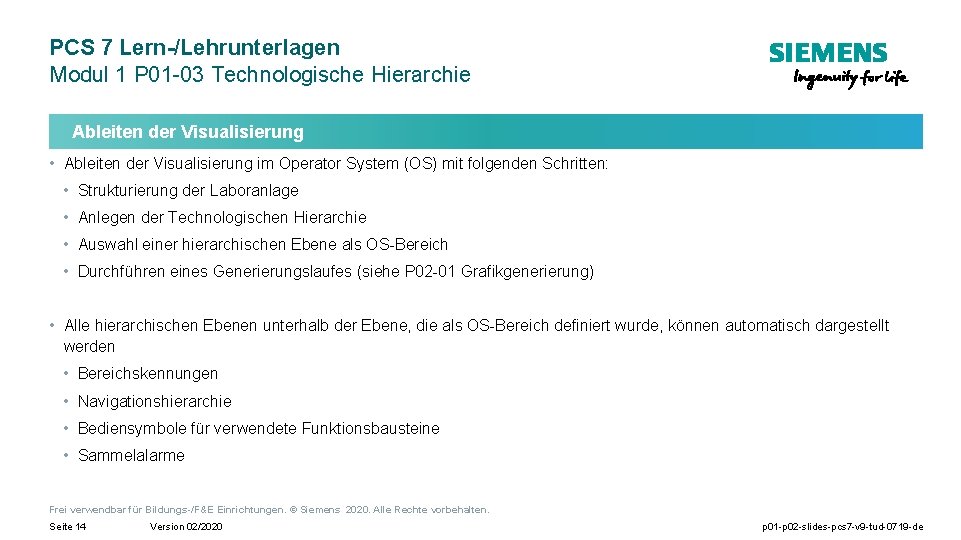 PCS 7 Lern-/Lehrunterlagen
Modul 1 P01-03 Technologische Hierarchie

SIEMENS
Ingenuity for life

Ableiten der Visualisierung

• Ableiten der Visualisierung im Operator System (OS) mit folgenden Schritten:
• Strukturierung der Laboranlage
• Anlegen der Technologischen Hierarchie
• Auswahl einer hierarchischen Ebene als OS-Bereich
• Durchführen eines Generierungslaufes (siehe P02-01 Grafikgenerierung)

• Alle hierarchischen Ebenen unterhalb der Ebene, die als OS-Bereich definiert wurde, können automatisch dargestellt werden
• Bereichskennungen
• Navigationshierarchie
• Bediensymbole für verwendete Funktionsbausteine
• Sammelalarme

Frei verwendbar für Bildungs-/F&E Einrichtungen. © Siemens 2020. Alle Rechte vorbehalten.

Seite 14 Version 02/2020 p01-p02-slides-pcs7-v9-tud-0719-de